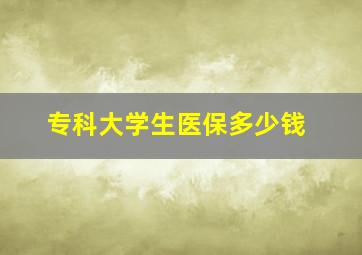 专科大学生医保多少钱